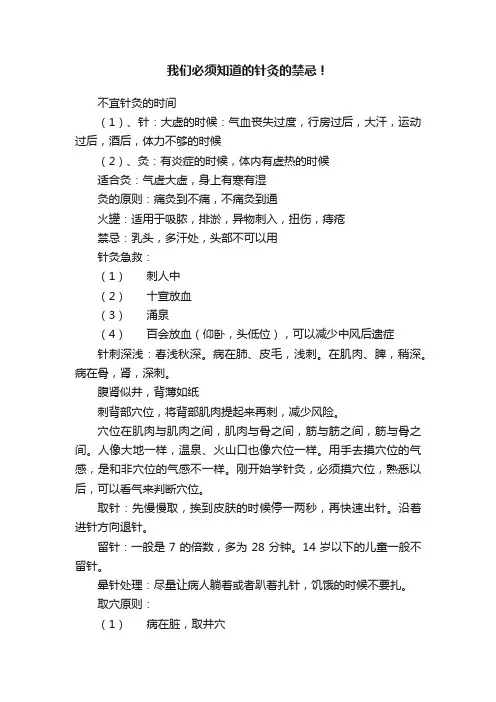 我们必须知道的针灸的禁忌！

不宜针灸的时间

（1）、针：大虚的时候：气血丧失过度，行房过后，大汗，运动过后，酒后，体力不够的时候

（2）、灸：有炎症的时候，体内有虚热的时候

适合灸：气虚大虚，身上有寒有湿

灸的原则：痛灸到不痛，不痛灸到通

火罐：适用于吸脓，排淤，异物刺入，扭伤，痔疮

禁忌：乳头，多汗处，头部不可以用

针灸急救：

（1） 刺人中

（2） 十宣放血

（3） 涌泉

（4） 百会放血（仰卧，头低位），可以减少中风后遗症

针刺深浅：春浅秋深。病在肺、皮毛，浅刺。在肌肉、脾，稍深。病在骨，肾，深刺。

腹肾似井，背薄如纸

刺背部穴位，将背部肌肉提起来再刺，减少风险。

穴位在肌肉与肌肉之间，肌肉与骨之间，筋与筋之间，筋与骨之间。人像大地一样，温泉、火山口也像穴位一样。用手去摸穴位的气感，是和非穴位的气感不一样。刚开始学针灸，必须摸穴位，熟悉以后，可以看气来判断穴位。

取针：先慢慢取，挨到皮肤的时候停一两秒，再快速出针。沿着进针方向退针。

留针：一般是 7 的倍数，多为 28 分钟。14 岁以下的儿童一般不留针。

晕针处理：尽量让病人躺着或者趴着扎针，饥饿的时候不要扎。

取穴原则：

（1） 病在脏，取井穴